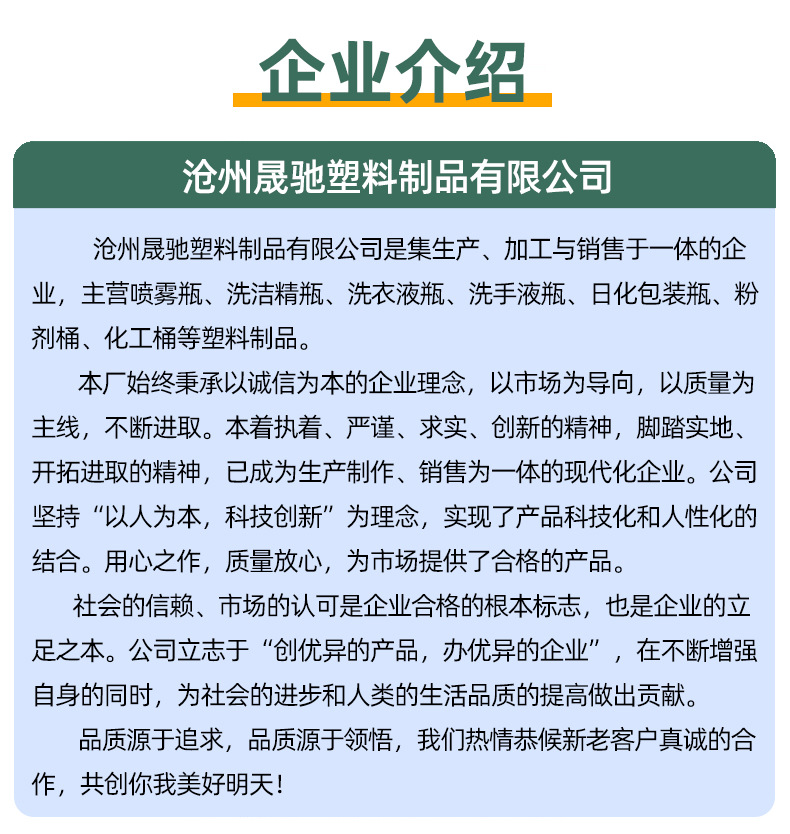 企业介绍

沧州晟驰塑料制品有限公司

沧州晟驰塑料制品有限公司是集生产、加工与销售于一体的企业，主营喷雾瓶、洗洁精瓶、洗衣液瓶、洗手液瓶、日化包装瓶、粉剂桶、化工桶等塑料制品。

本厂始终秉承以诚信为本的企业理念，以市场为导向，以质量为主线，不断进取。本着执着、严谨、求实、创新的精神，脚踏实地、开拓进取的精神，已成为生产制作、销售为一体的现代化企业。公司坚持“以人为本，科技创新”为理念，实现了产品科技化和人性化的结合。用心之作，质量放心，为市场提供了合格的产品。

社会的信赖、市场的认可是企业合格的根本标志，也是企业的立足之本。公司立志于“创优异的产品，办优异的企业”，在不断增强自身的同时，为社会的进步和人类的生活品质的提高做出贡献。

品质源于追求，品质源于领悟，我们热情恭候新老客户真诚的合作，共创你我美好明天！